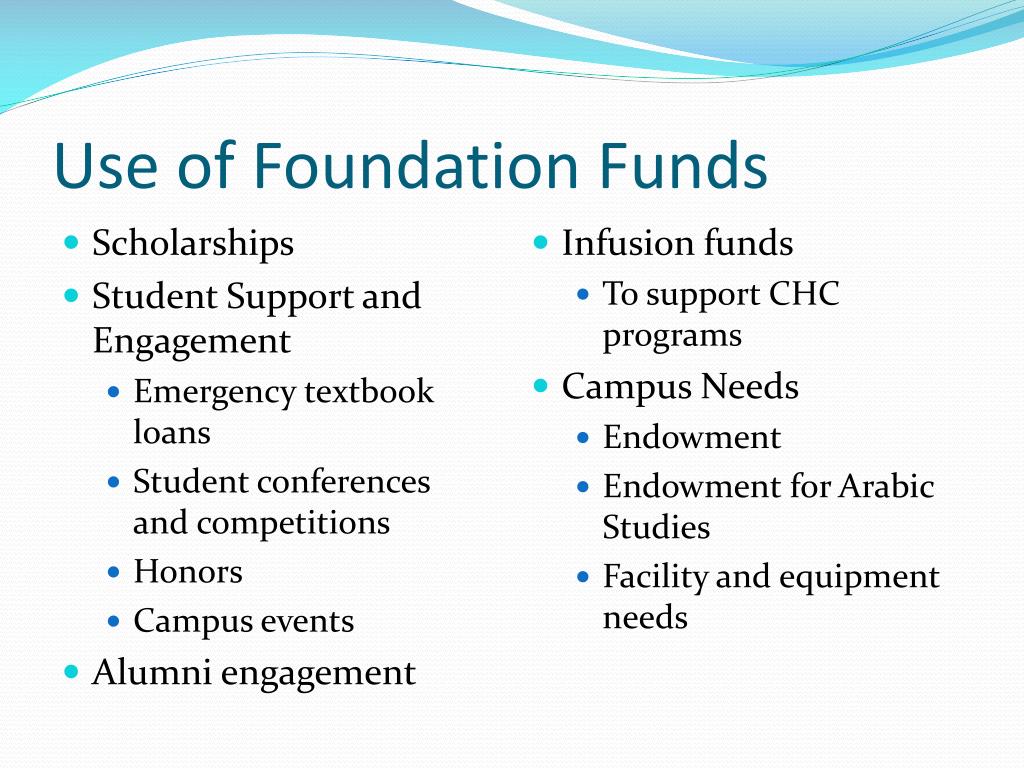 Use of Foundation Funds

- Scholarships
- Student Support and Engagement
  - Emergency textbook loans
  - Student conferences and competitions
  - Honors
  - Campus events
- Alumni engagement

- Infusion funds
  - To support CHC programs
- Campus Needs
  - Endowment
  - Endowment for Arabic Studies
  - Facility and equipment needs